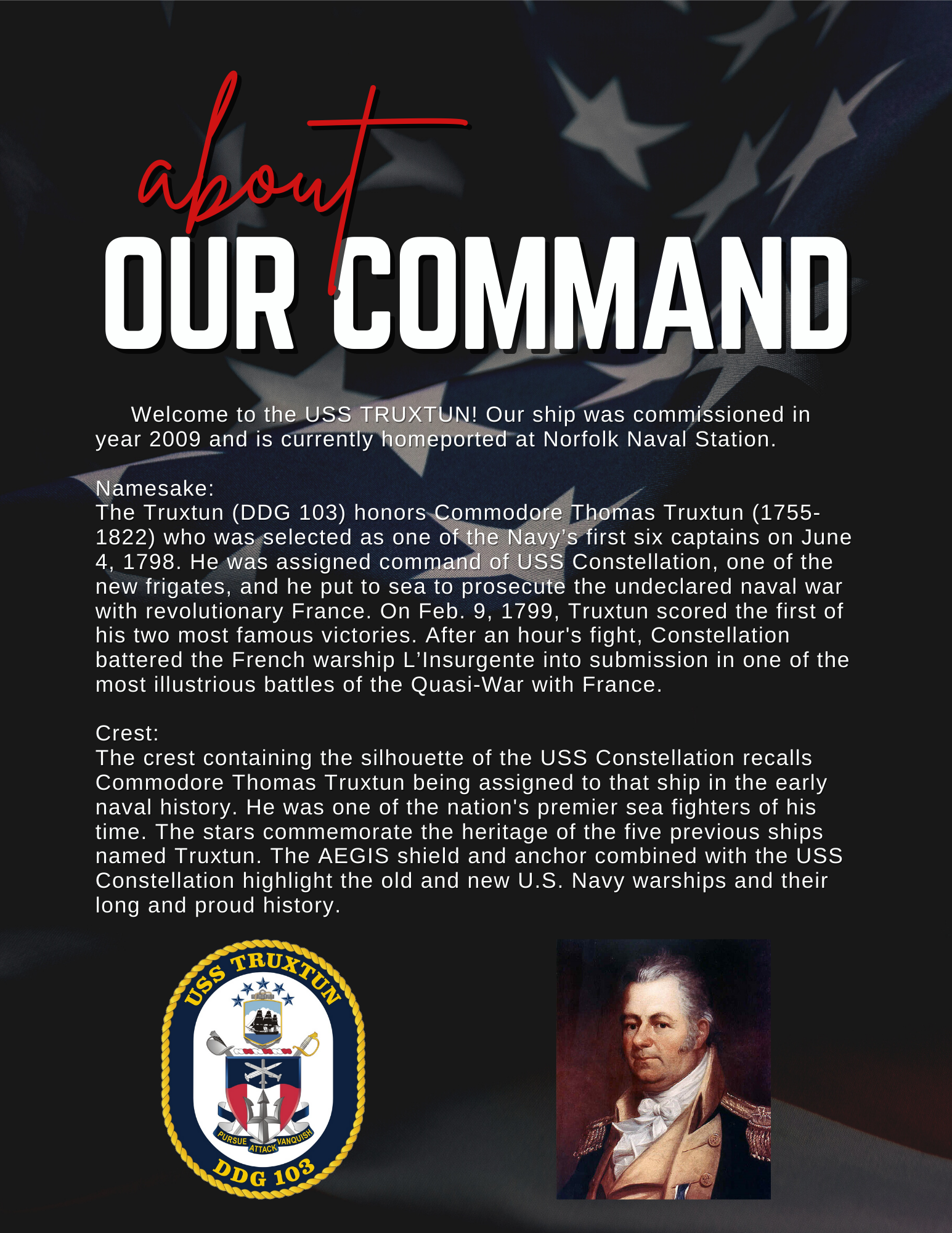 about

OUR COMMAND

Welcome to the USS TRUXTUN! Our ship was commissioned in year 2009 and is currently homeported at Norfolk Naval Station.

Namesake:
The Truxtun (DDG 103) honors Commodore Thomas Truxtun (1755-1822) who was selected as one of the Navy's first six captains on June 4, 1798. He was assigned command of USS Constellation, one of the new frigates, and he put to sea to prosecute the undeclared naval war with revolutionary France. On Feb. 9, 1799, Truxtun scored the first of his two most famous victories. After an hour's fight, Constellation battered the French warship L'Insurgente into submission in one of the most illustrious battles of the Quasi-War with France.

Crest:
The crest containing the silhouette of the USS Constellation recalls Commodore Thomas Truxtun being assigned to that ship in the early naval history. He was one of the nation's premier sea fighters of his time. The stars commemorate the heritage of the five previous ships named Truxtun. The AEGIS shield and anchor combined with the USS Constellation highlight the old and new U.S. Navy warships and their long and proud history.

USS TRUXTUN
PURSUE ATTACK VANQUISH
DDG 103